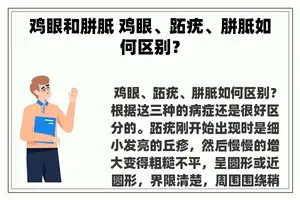 鸡眼和胼胝 鸡眼、跖疣、胼胝如何区别？

鸡眼、跖疣、胼胝如何区别？根据这三种的病症还是很好区分的。跖疣刚开始出现时是细小发亮的丘疹，然后慢慢的增大变得粗糙不平，呈圆形或近圆形，界限清楚，周围围绕稍